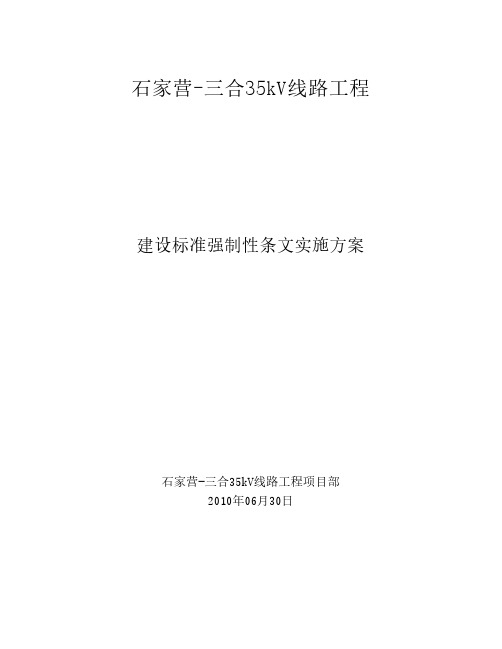 石家营-三合35kV线路工程

建设标准强制性条文实施方案

石家营-三合35kV线路工程项目部
2010年06月30日